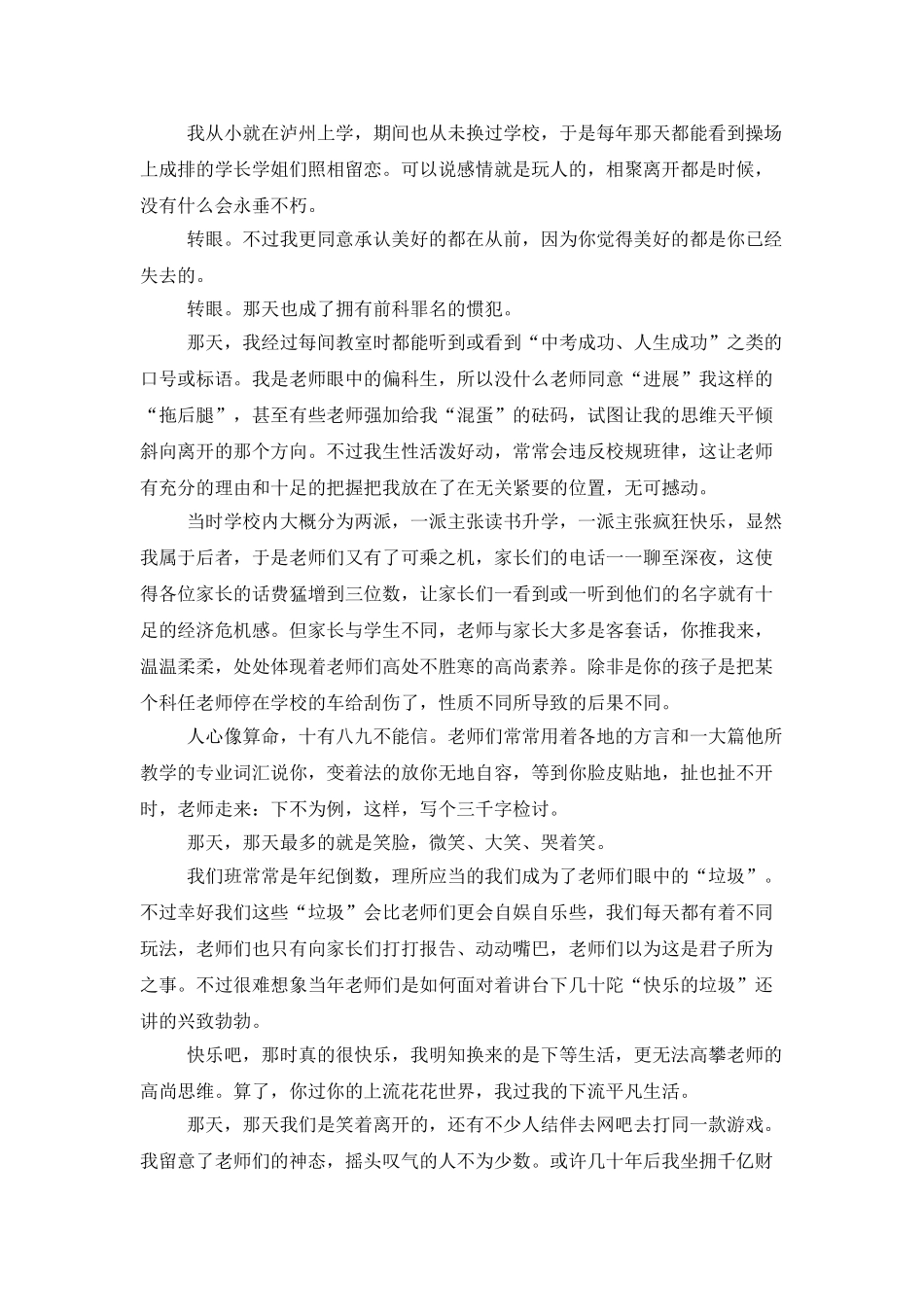 我从小就在泸州上学，期间也从未换过学校，于是每年那天都能看到操场上成排的学长学姐们照相留恋。可以说感情就是玩人的，相聚离开都是时候，没有什么会永垂不朽。

转眼。不过我更同意承认美好的都在从前，因为你觉得美好的都是你已经失去的。

转眼。那天也成了拥有前科罪名的惯犯。

那天，我经过每间教室时都能听到或看到“中考成功、人生成功”之类的口号或标语。我是老师眼中的偏科生，所以没什么老师同意“进展”我这样的“拖后腿”，甚至有些老师强加给我“混蛋”的砝码，试图让我的思维天平倾斜向离开的那个方向。不过我生性活泼好动，常常会违反校规班律，这让老师有充分的理由和十足的把握把我放在了在无关紧要的位置，无可撼动。

当时学校内大概分为两派，一派主张读书升学，一派主张疯狂快乐，显然我属于后者，于是老师们又有了可乘之机，家长们的电话一一聊至深夜，这使得各位家长的话费猛增到三位数，让家长们一看到或一听到他们的名字就有十足的经济危机感。但家长与学生不同，老师与家长大多是客套话，你推我来，温温柔柔，处处体现着老师们高处不胜寒的高尚素养。除非是你的孩子是把某个科任老师停在学校的车给刮伤了，性质不同所导致的后果不同。

人心像算命，十有八九不能信。老师们常常用着各地的方言和一大篇他所教学的专业词汇说你，变着法的放你无地自容，等到你脸皮贴地，扯也扯不开时，老师走来：下不为例，这样，写个三千字检讨。

那天，那天最多的就是笑脸，微笑、大笑、哭着笑。

我们班常常是年纪倒数，理所应当的我们成为了老师们眼中的“垃圾”。不过幸好我们这些“垃圾”会比老师们更会自娱自乐些，我们每天都有着不同玩法，老师们也只有向家长们打打报告、动动嘴巴，老师们以为这是君子所为之事。不过很难想象当年老师们是如何面对着讲台下几十陀“快乐的垃圾”还讲的兴致勃勃。

快乐吧，那时真的很快乐，我明知换来的是下等生活，更无法高攀老师的高尚思维。算了，你过你的上流花花世界，我过我的下流平凡生活。

那天，那天我们是笑着离开的，还有不少人结伴去网吧去打同一款游戏。我留意了老师们的神态，摇头叹气的人不为少数。或许几十年后我坐拥千亿财